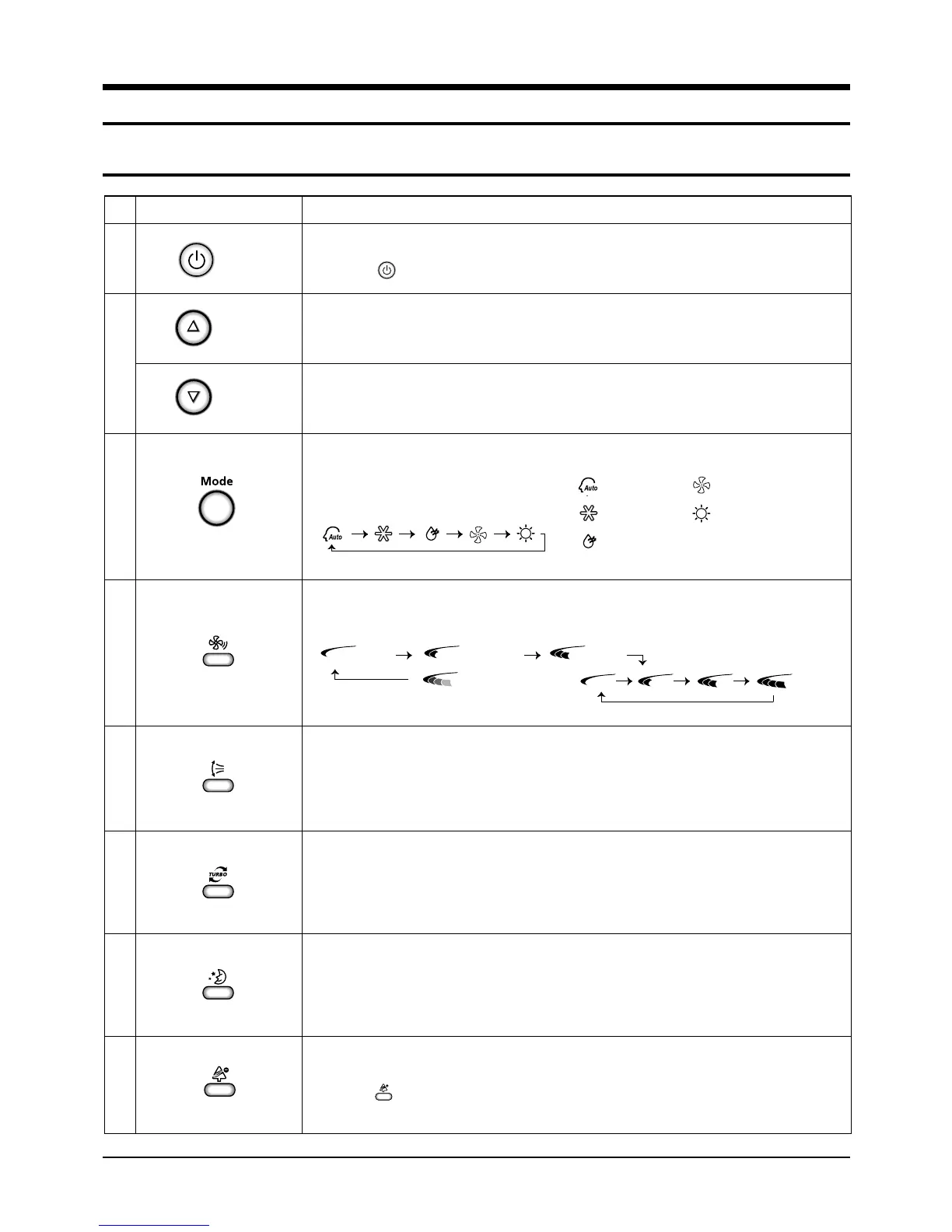 Mode

Auto

Auto

TURBO